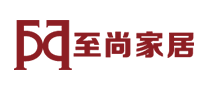 至尚家居